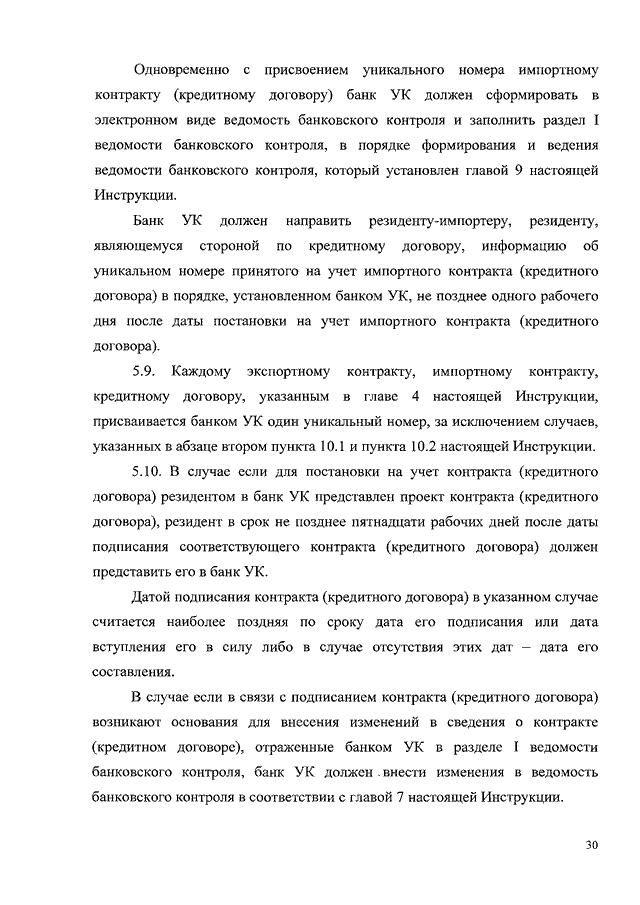 Одновременно с присвоением уникального номера импортному контракту (кредитному договору) банк УК должен сформировать в электронном виде ведомость банковского контроля и заполнить раздел I ведомости банковского контроля, в порядке формирования и ведения ведомости банковского контроля, который установлен главой 9 настоящей Инструкции.

Банк УК должен направить резиденту-импортеру, резиденту, являющемуся стороной по кредитному договору, информацию об уникальном номере принятого на учет импортного контракта (кредитного договора) в порядке, установленном банком УК, не позднее одного рабочего дня после даты постановки на учет импортного контракта (кредитного договора).

5.9. Каждому экспортному контракту, импортному контракту, кредитному договору, указанным в главе 4 настоящей Инструкции, присваивается банком УК один уникальный номер, за исключением случаев, указанных в абзаце втором пункта 10.1 и пункта 10.2 настоящей Инструкции.

5.10. В случае если для постановки на учет контракта (кредитного договора) резидентом в банк УК представлен проект контракта (кредитного договора), резидент в срок не позднее пятнадцати рабочих дней после даты подписания соответствующего контракта (кредитного договора) должен представить его в банк УК.

Датой подписания контракта (кредитного договора) в указанном случае считается наиболее поздняя по сроку дата его подписания или дата вступления его в силу либо в случае отсутствия этих дат – дата его составления.

В случае если в связи с подписанием контракта (кредитного договора) возникают основания для внесения изменений в сведения о контракте (кредитном договоре), отраженные банком УК в разделе I ведомости банковского контроля, банк УК должен внести изменения в ведомость банковского контроля в соответствии с главой 7 настоящей Инструкции.

30